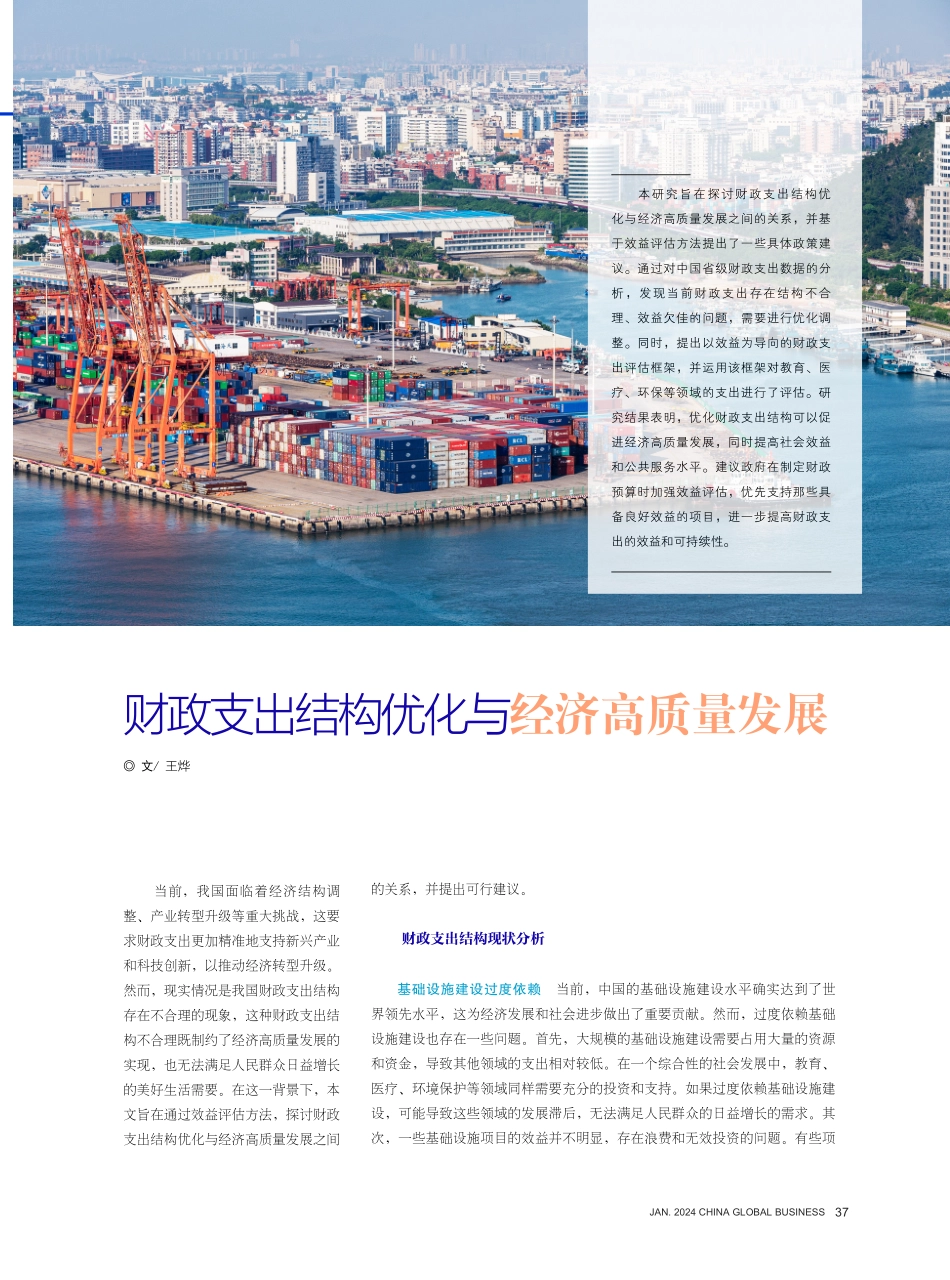 本研究旨在探讨财政支出结构优化与经济高质量发展之间的关系，并基于效益评估方法提出了一些具体政策建议。通过对中国省级财政支出数据的分析，发现当前财政支出存在结构不合理、效益欠佳的问题，需要进行优化调整。同时，提出以效益为导向的财政支出评估框架，并运用该框架对教育、医疗、环保等领域的支出进行了评估。研究结果表明，优化财政支出结构可以促进经济高质量发展，同时提高社会效益和公共服务水平。建议政府在制定财政预算时加强效益评估，优先支持那些具备良好效益的项目，进一步提高财政支出的效益和可持续性。

财政支出结构优化与经济高质量发展

◎ 文/ 王烨

当前，我国面临着经济结构调整、产业转型升级等重大挑战，这要求财政支出更加精准地支持新兴产业和科技创新，以推动经济转型升级。然而，现实情况是我国财政支出结构存在不合理的现象，这种财政支出结构不合理既制约了经济高质量发展的实现，也无法满足人民群众日益增长的美好生活需要。在这一背景下，本文旨在通过效益评估方法，探讨财政支出结构优化与经济高质量发展之间的关系，并提出可行建议。

财政支出结构现状分析

基础设施建设过度依赖　当前，中国的基础设施建设水平确实达到了世界领先水平，这为经济发展和社会进步做出了重要贡献。然而，过度依赖基础设施建设也存在一些问题。首先，大规模的基础设施建设需要占用大量的资源和资金，导致其他领域的支出相对较低。在一个综合性的社会发展中，教育、医疗、环境保护等领域同样需要充分的投资和支持。如果过度依赖基础设施建设，可能导致这些领域的发展滞后，无法满足人民群众的日益增长的需求。其次，一些基础设施项目的效益并不明显，存在浪费和无效投资的问题。有些项

JAN. 2024 CHINA GLOBAL BUSINESS 37